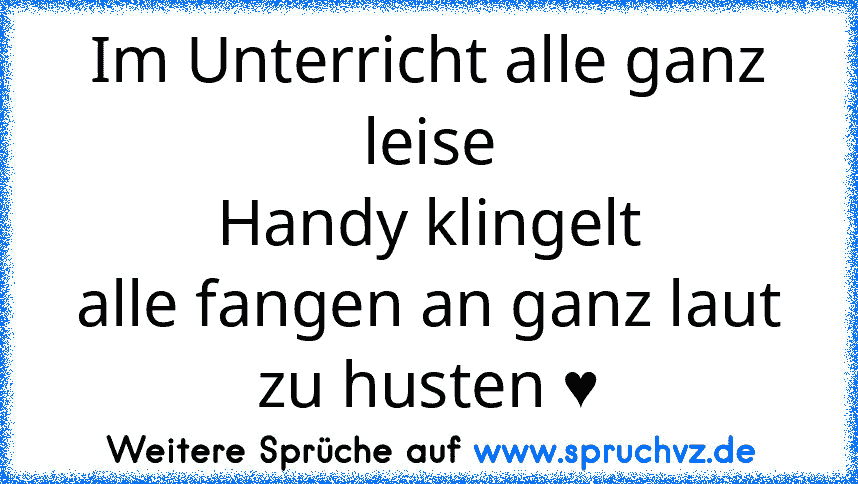 Im Unterricht alle ganz leise
Handy klingelt
alle fangen an ganz laut zu husten ♥

Weitere Sprüche auf www.spruchvz.de